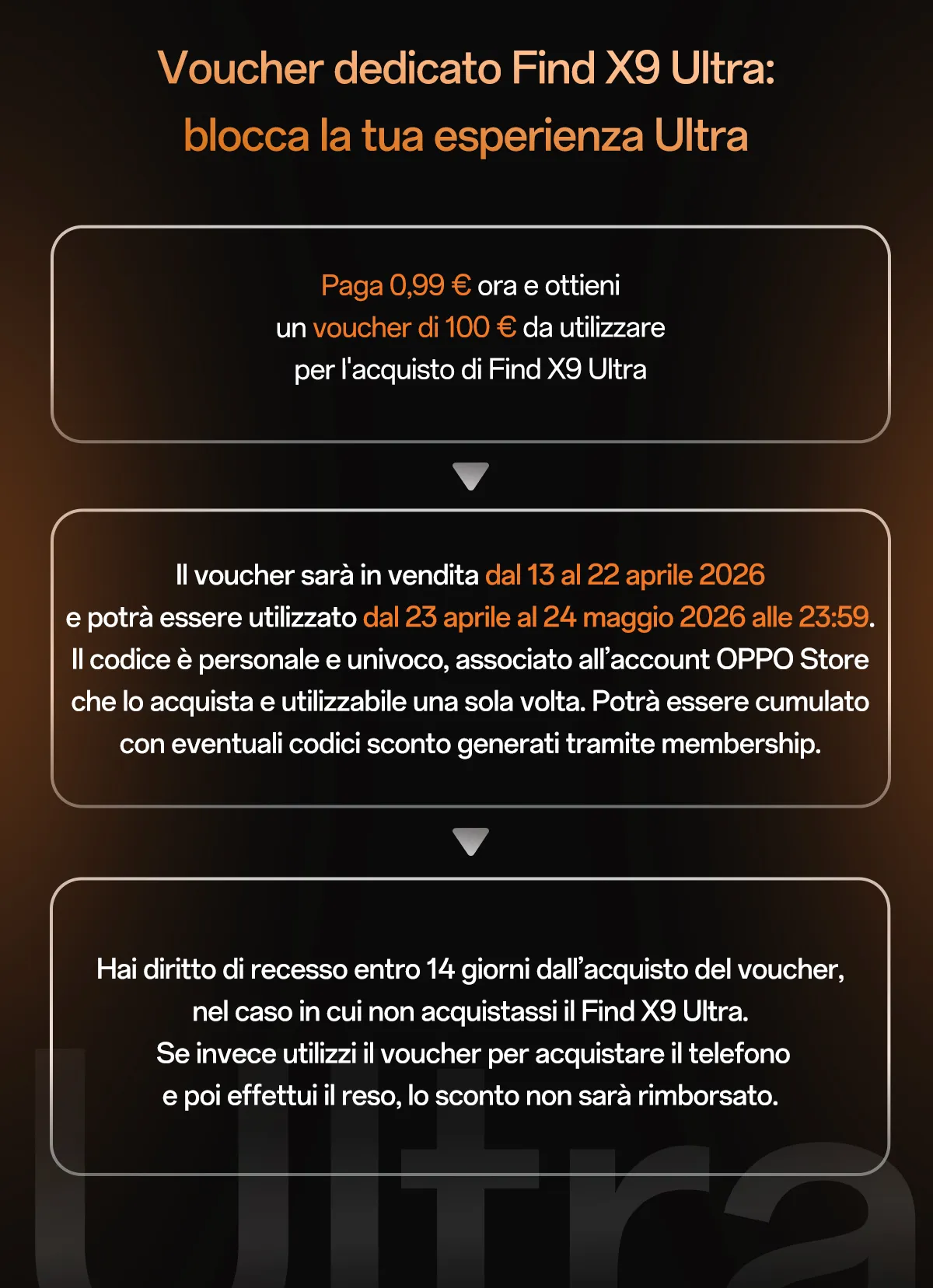 Voucher dedicato Find X9 Ultra:
blocca la tua esperienza Ultra

Paga 0,99 € ora e ottieni un voucher di 100 € da utilizzare per l'acquisto di Find X9 Ultra

Il voucher sarà in vendita dal 13 al 22 aprile 2026 e potrà essere utilizzato dal 23 aprile al 24 maggio 2026 alle 23:59. Il codice è personale e univoco, associato all'account OPPO Store che lo acquista e utilizzabile una sola volta. Potrà essere cumulato con eventuali codici sconto generati tramite membership.

Hai diritto di recesso entro 14 giorni dall'acquisto del voucher, nel caso in cui non acquistassi il Find X9 Ultra. Se invece utilizzi il voucher per acquistare il telefono e poi effettui il reso, lo sconto non sarà rimborsato.

Ultra